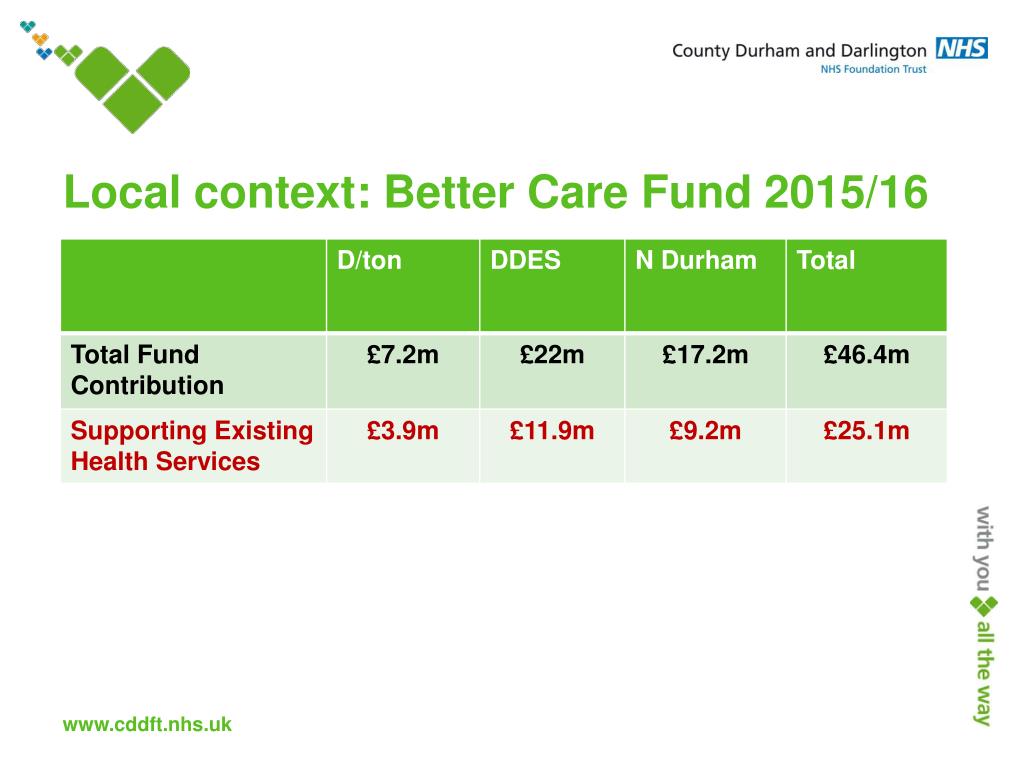 County Durham and Darlington NHS
NHS Foundation Trust

Local context: Better Care Fund 2015/16

| | D/ton | DDES | N Durham | Total |
|---|---|---|---|---|
| Total Fund Contribution | £7.2m | £22m | £17.2m | £46.4m |
| Supporting Existing Health Services | £3.9m | £11.9m | £9.2m | £25.1m |

with you all the way

www.cddft.nhs.uk